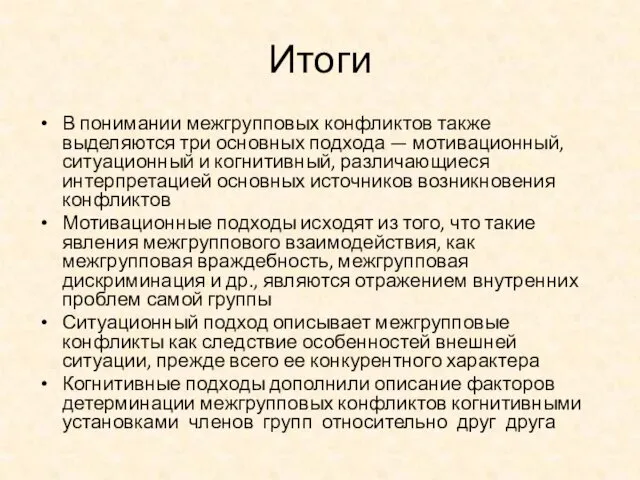 Итоги

• В понимании межгрупповых конфликтов также выделяются три основных подхода — мотивационный, ситуационный и когнитивный, различающиеся интерпретацией основных источников возникновения конфликтов
• Мотивационные подходы исходят из того, что такие явления межгруппового взаимодействия, как межгрупповая враждебность, межгрупповая дискриминация и др., являются отражением внутренних проблем самой группы
• Ситуационный подход описывает межгрупповые конфликты как следствие особенностей внешней ситуации, прежде всего ее конкурентного характера
• Когнитивные подходы дополнили описание факторов детерминации межгрупповых конфликтов когнитивными установками членов групп относительно друг друга